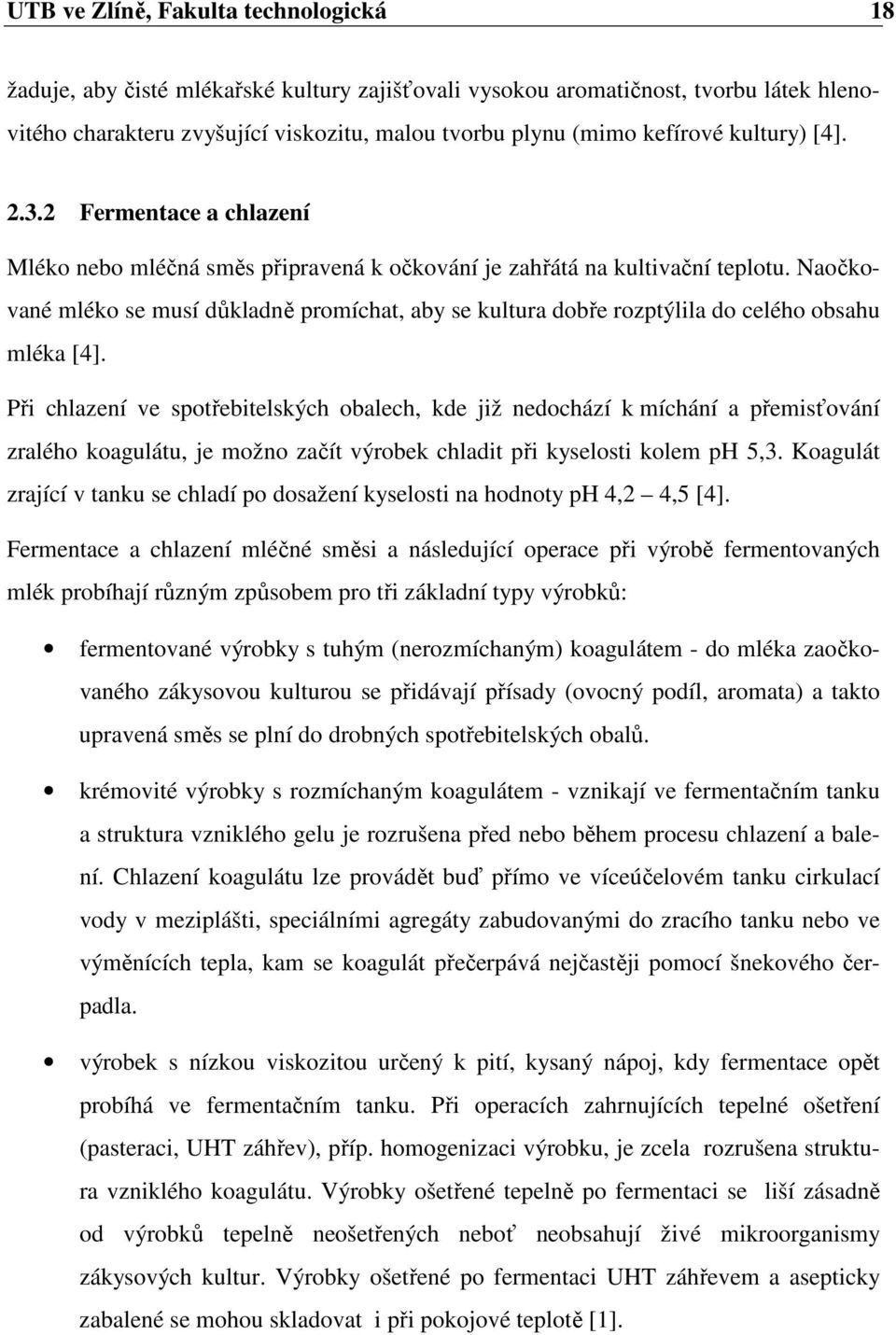 UTB ve Zlíně, Fakulta technologická 18

žaduje, aby čisté mlékařské kultury zajišťovali vysokou aromatičnost, tvorbu látek hlenovitého charakteru zvyšující viskozitu, malou tvorbu plynu (mimo kefírové kultury) [4].

2.3.2 Fermentace a chlazení

Mléko nebo mléčná směs připravená k očkování je zahřátá na kultivační teplotu. Naočkované mléko se musí důkladně promíchat, aby se kultura dobře rozptýlila do celého obsahu mléka [4].

Při chlazení ve spotřebitelských obalech, kde již nedochází k míchání a přemisťování zralého koagulátu, je možno začít výrobek chladit při kyselosti kolem pH 5,3. Koagulát zrající v tanku se chladí po dosažení kyselosti na hodnoty pH 4,2 – 4,5 [4].

Fermentace a chlazení mléčné směsi a následující operace při výrobě fermentovaných mlék probíhají různým způsobem pro tři základní typy výrobků:

• fermentované výrobky s tuhým (nerozmíchaným) koagulátem - do mléka zaočkovaného zákysovou kulturou se přidávají přísady (ovocný podíl, aromata) a takto upravená směs se plní do drobných spotřebitelských obalů.

• krémovité výrobky s rozmíchaným koagulátem - vznikají ve fermentačním tanku a struktura vzniklého gelu je rozrušena před nebo během procesu chlazení a balení. Chlazení koagulátu lze provádět buď přímo ve víceúčelovém tanku cirkulací vody v meziplášti, speciálními agregáty zabudovanými do zracího tanku nebo ve výměnících tepla, kam se koagulát přečerpává nejčastěji pomocí šnekového čerpadla.

• výrobek s nízkou viskozitou určený k pití, kysaný nápoj, kdy fermentace opět probíhá ve fermentačním tanku. Při operacích zahrnujících tepelné ošetření (pasteraci, UHT záhřev), příp. homogenizaci výrobku, je zcela rozrušena struktura vzniklého koagulátu. Výrobky ošetřené tepelně po fermentaci se liší zásadně od výrobků tepelně neošetřených neboť neobsahují živé mikroorganismy zákysových kultur. Výrobky ošetřené po fermentaci UHT záhřevem a asepticky zabalené se mohou skladovat i při pokojové teplotě [1].